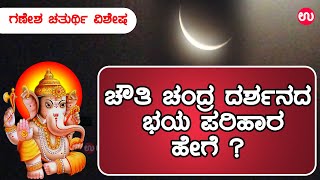 ಗಣೇಶ ಚತುರ್ಥಿ ವಿಶೇಷ

ಉ

ಚೌತಿ ಚಂದ್ರ ದರ್ಶನದ ಭಯ ಪರಿಹಾರ ಹೇಗೆ ?